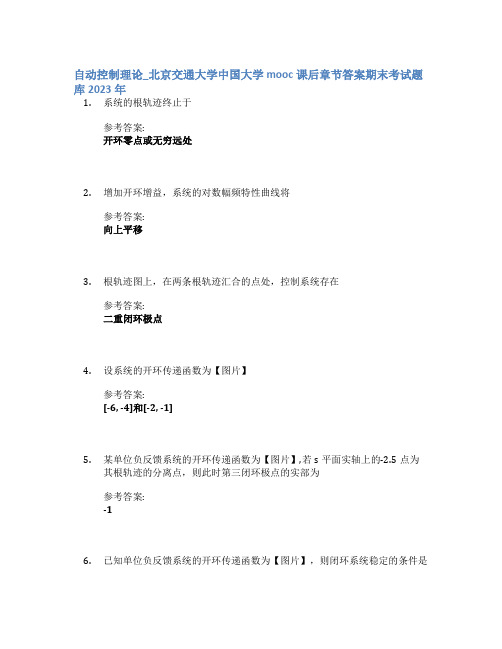 自动控制理论_北京交通大学中国大学 mooc 课后章节答案期末考试题库 2023 年

1. 系统的根轨迹终止于

参考答案:
开环零点或无穷远处

2. 增加开环增益，系统的对数幅频特性曲线将

参考答案:
向上平移

3. 根轨迹图上，在两条根轨迹汇合的点处，控制系统存在

参考答案:
二重闭环极点

4. 设系统的开环传递函数为【图片】

参考答案:
[-6, -4]和[-2, -1]

5. 某单位负反馈系统的开环传递函数为【图片】,若 s 平面实轴上的-2.5 点为其根轨迹的分离点，则此时第三闭环极点的实部为

参考答案:
-1

6. 已知单位负反馈系统的开环传递函数为【图片】，则闭环系统稳定的条件是